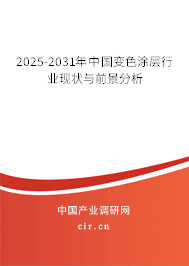 2025-2031年中国变色涂层行业现状与前景分析

中国产业调研网

cir.cn